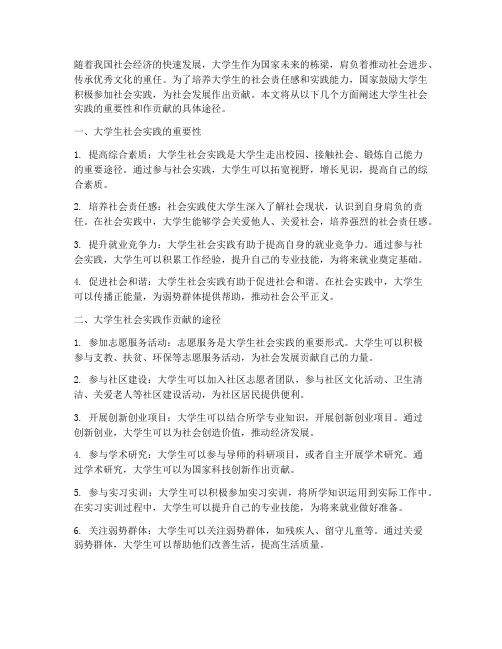 随着我国社会经济的快速发展，大学生作为国家未来的栋梁，肩负着推动社会进步、传承优秀文化的重任。为了培养大学生的社会责任感和实践能力，国家鼓励大学生积极参加社会实践，为社会发展作出贡献。本文将从以下几个方面阐述大学生社会实践的重要性和作贡献的具体途径。

一、大学生社会实践的重要性

1. 提高综合素质：大学生社会实践是大学生走出校园、接触社会、锻炼自己能力的重要途径。通过参与社会实践，大学生可以拓宽视野，增长见识，提高自己的综合素质。

2. 培养社会责任感：社会实践使大学生深入了解社会现状，认识到自身肩负的责任。在社会实践中，大学生能够学会关爱他人、关爱社会，培养强烈的社会责任感。

3. 提升就业竞争力：大学生社会实践有助于提高自身的就业竞争力。通过参与社会实践，大学生可以积累工作经验，提升自己的专业技能，为将来就业奠定基础。

4. 促进社会和谐：大学生社会实践有助于促进社会和谐。在社会实践中，大学生可以传播正能量，为弱势群体提供帮助，推动社会公平正义。

二、大学生社会实践作贡献的途径

1. 参加志愿服务活动：志愿服务是大学生社会实践的重要形式。大学生可以积极参与支教、扶贫、环保等志愿服务活动，为社会发展贡献自己的力量。

2. 参与社区建设：大学生可以加入社区志愿者团队，参与社区文化活动、卫生清洁、关爱老人等社区建设活动，为社区居民提供便利。

3. 开展创新创业项目：大学生可以结合所学专业知识，开展创新创业项目。通过创新创业，大学生可以为社会创造价值，推动经济发展。

4. 参与学术研究：大学生可以参与导师的科研项目，或者自主开展学术研究。通过学术研究，大学生可以为国家科技创新作出贡献。

5. 参与实习实训：大学生可以积极参加实习实训，将所学知识运用到实际工作中。在实习实训过程中，大学生可以提升自己的专业技能，为将来就业做好准备。

6. 关注弱势群体：大学生可以关注弱势群体，如残疾人、留守儿童等。通过关爱弱势群体，大学生可以帮助他们改善生活，提高生活质量。